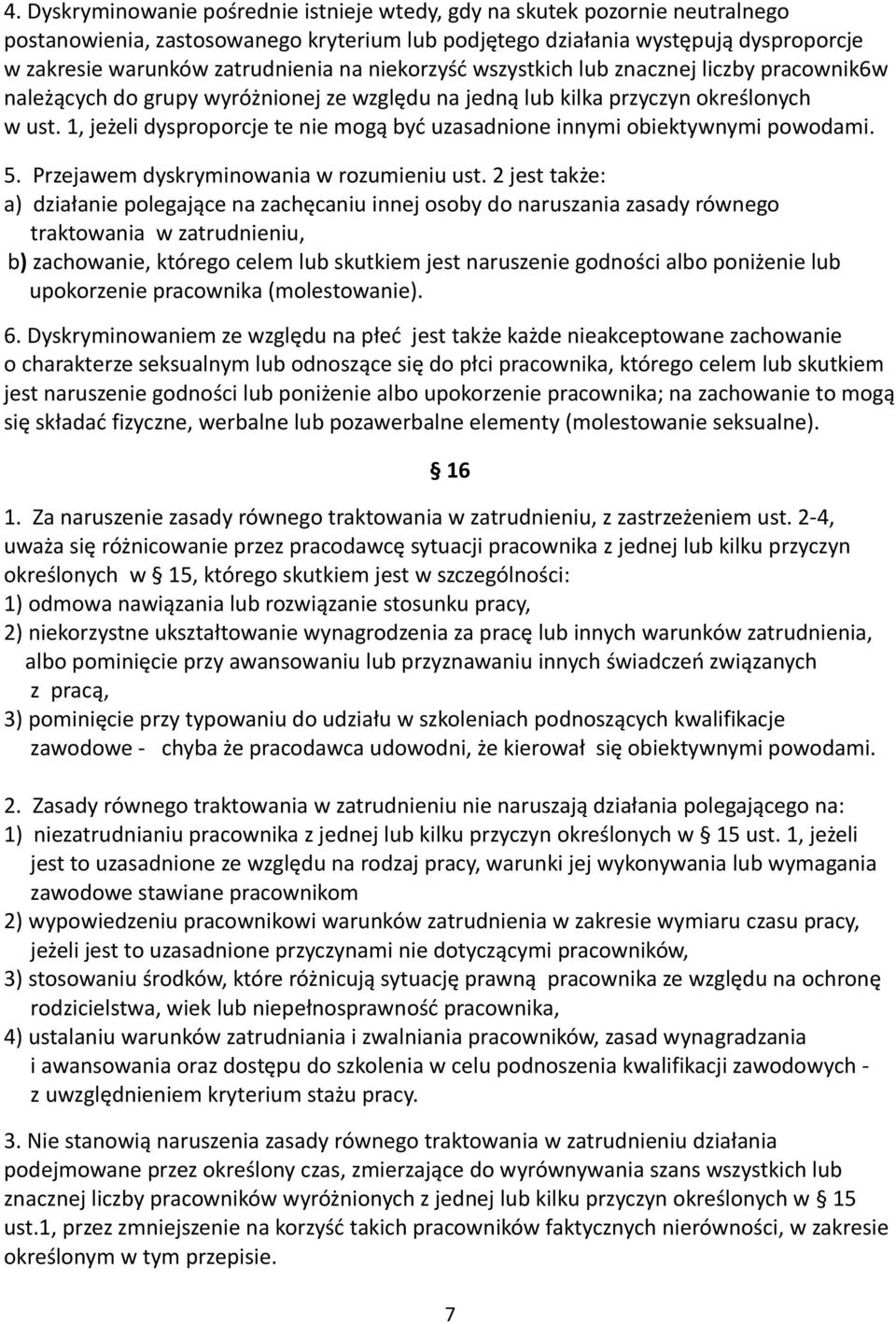 4. Dyskryminowanie pośrednie istnieje wtedy, gdy na skutek pozornie neutralnego postanowienia, zastosowanego kryterium lub podjętego działania występują dysproporcje w zakresie warunków zatrudnienia na niekorzyść wszystkich lub znacznej liczby pracownik6w należących do grupy wyróżnionej ze względu na jedną lub kilka przyczyn określonych w ust. 1, jeżeli dysproporcje te nie mogą być uzasadnione innymi obiektywnymi powodami.

5. Przejawem dyskryminowania w rozumieniu ust. 2 jest także:
a) działanie polegające na zachęcaniu innej osoby do naruszania zasady równego traktowania w zatrudnieniu,
b) zachowanie, którego celem lub skutkiem jest naruszenie godności albo poniżenie lub upokorzenie pracownika (molestowanie).

6. Dyskryminowaniem ze względu na płeć jest także każde nieakceptowane zachowanie o charakterze seksualnym lub odnoszące się do płci pracownika, którego celem lub skutkiem jest naruszenie godności lub poniżenie albo upokorzenie pracownika; na zachowanie to mogą się składać fizyczne, werbalne lub pozawerbalne elementy (molestowanie seksualne).

§ 16

1. Za naruszenie zasady równego traktowania w zatrudnieniu, z zastrzeżeniem ust. 2-4, uważa się różnicowanie przez pracodawcę sytuacji pracownika z jednej lub kilku przyczyn określonych w § 15, którego skutkiem jest w szczególności:
1) odmowa nawiązania lub rozwiązanie stosunku pracy,
2) niekorzystne ukształtowanie wynagrodzenia za pracę lub innych warunków zatrudnienia, albo pominięcie przy awansowaniu lub przyznawaniu innych świadczeń związanych z pracą,
3) pominięcie przy typowaniu do udziału w szkoleniach podnoszących kwalifikacje zawodowe - chyba że pracodawca udowodni, że kierował się obiektywnymi powodami.

2. Zasady równego traktowania w zatrudnieniu nie naruszają działania polegającego na:
1) niezatrudnianiu pracownika z jednej lub kilku przyczyn określonych w § 15 ust. 1, jeżeli jest to uzasadnione ze względu na rodzaj pracy, warunki jej wykonywania lub wymagania zawodowe stawiane pracownikom
2) wypowiedzeniu pracownikowi warunków zatrudnienia w zakresie wymiaru czasu pracy, jeżeli jest to uzasadnione przyczynami nie dotyczącymi pracowników,
3) stosowaniu środków, które różnicują sytuację prawną pracownika ze względu na ochronę rodzicielstwa, wiek lub niepełnosprawność pracownika,
4) ustalaniu warunków zatrudniania i zwalniania pracowników, zasad wynagradzania i awansowania oraz dostępu do szkolenia w celu podnoszenia kwalifikacji zawodowych - z uwzględnieniem kryterium stażu pracy.

3. Nie stanowią naruszenia zasady równego traktowania w zatrudnieniu działania podejmowane przez określony czas, zmierzające do wyrównywania szans wszystkich lub znacznej liczby pracowników wyróżnionych z jednej lub kilku przyczyn określonych w § 15 ust.1, przez zmniejszenie na korzyść takich pracowników faktycznych nierówności, w zakresie określonym w tym przepisie.

7